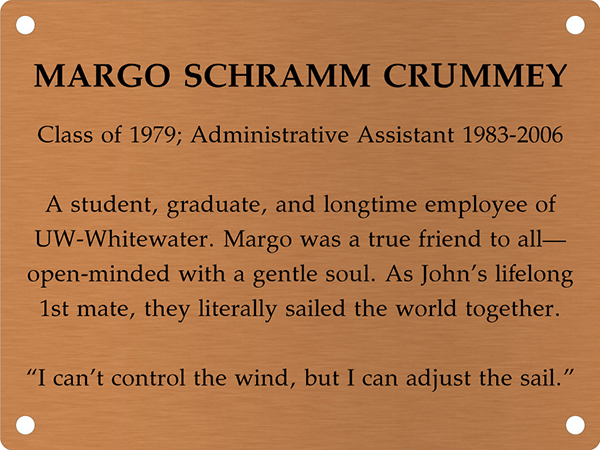 MARGO SCHRAMM CRUMMEY

Class of 1979; Administrative Assistant 1983-2006

A student, graduate, and longtime employee of UW-Whitewater. Margo was a true friend to all—open-minded with a gentle soul. As John's lifelong 1st mate, they literally sailed the world together.

"I can't control the wind, but I can adjust the sail."